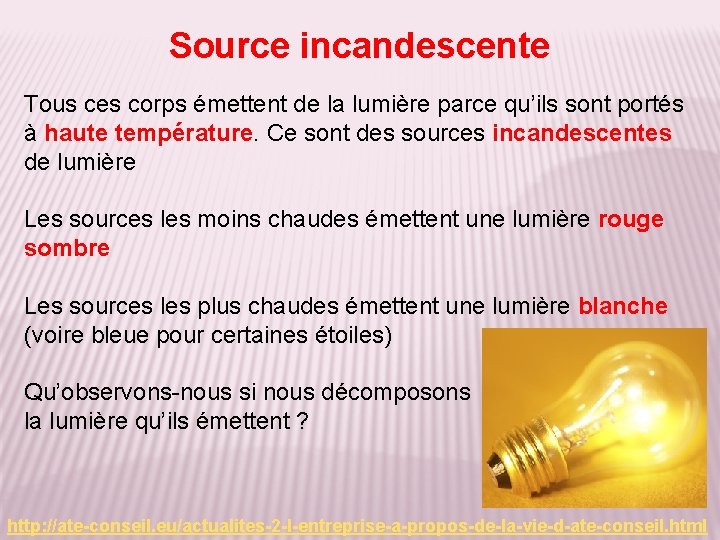 Source incandescente

Tous ces corps émettent de la lumière parce qu'ils sont portés à haute température. Ce sont des sources incandescentes de lumière

Les sources les moins chaudes émettent une lumière rouge sombre

Les sources les plus chaudes émettent une lumière blanche (voire bleue pour certaines étoiles)

Qu'observons-nous si nous décomposons la lumière qu'ils émettent ?

http://ate-conseil.eu/actualites-2-l-entreprise-a-propos-de-la-vie-d-ate-conseil.html